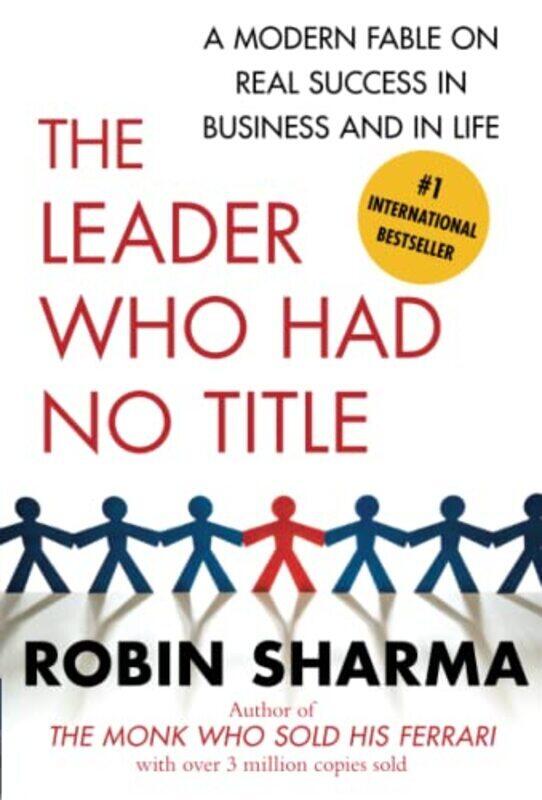 A MODERN FABLE ON REAL SUCCESS IN BUSINESS AND IN LIFE

THE LEADER WHO HAD NO TITLE

#1 INTERNATIONAL BESTSELLER

ROBIN SHARMA

Author of
THE MONK WHO SOLD HIS FERRARI
with over 3 million copies sold